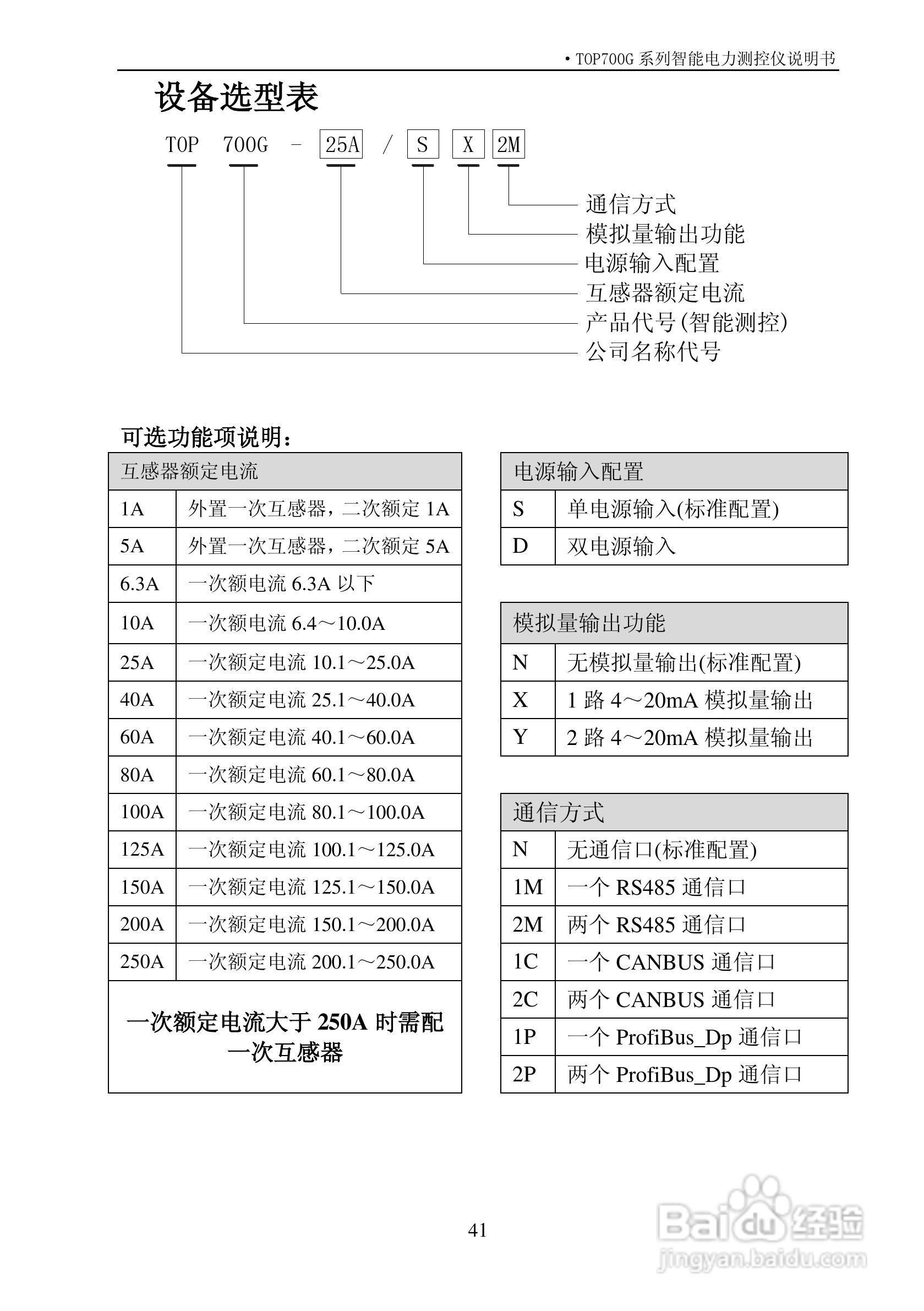 • TOP700G 系列智能电力测控仪说明书

设备选型表

TOP 700G - 25A / S X 2M

通信方式
模拟量输出功能
电源输入配置
互感器额定电流
产品代号(智能测控)
公司名称代号

可选功能项说明：

| 互感器额定电流 | |
|---|---|
| 1A | 外置一次互感器，二次额定 1A |
| 5A | 外置一次互感器，二次额定 5A |
| 6.3A | 一次额电流 6.3A 以下 |
| 10A | 一次额电流 6.4～10.0A |
| 25A | 一次额定电流 10.1～25.0A |
| 40A | 一次额定电流 25.1～40.0A |
| 60A | 一次额定电流 40.1～60.0A |
| 80A | 一次额定电流 60.1～80.0A |
| 100A | 一次额定电流 80.1～100.0A |
| 125A | 一次额定电流 100.1～125.0A |
| 150A | 一次额定电流 125.1～150.0A |
| 200A | 一次额定电流 150.1～200.0A |
| 250A | 一次额定电流 200.1～250.0A |
| 一次额定电流大于 250A 时需配一次互感器 | |

| 电源输入配置 | |
|---|---|
| S | 单电源输入(标准配置) |
| D | 双电源输入 |

| 模拟量输出功能 | |
|---|---|
| N | 无模拟量输出(标准配置) |
| X | 1 路 4～20mA 模拟量输出 |
| Y | 2 路 4～20mA 模拟量输出 |

| 通信方式 | |
|---|---|
| N | 无通信口(标准配置) |
| 1M | 一个 RS485 通信口 |
| 2M | 两个 RS485 通信口 |
| 1C | 一个 CANBUS 通信口 |
| 2C | 两个 CANBUS 通信口 |
| 1P | 一个 ProfiBus_Dp 通信口 |
| 2P | 两个 ProfiBus_Dp 通信口 |

41

Baidu 经验
jingyan.baidu.com